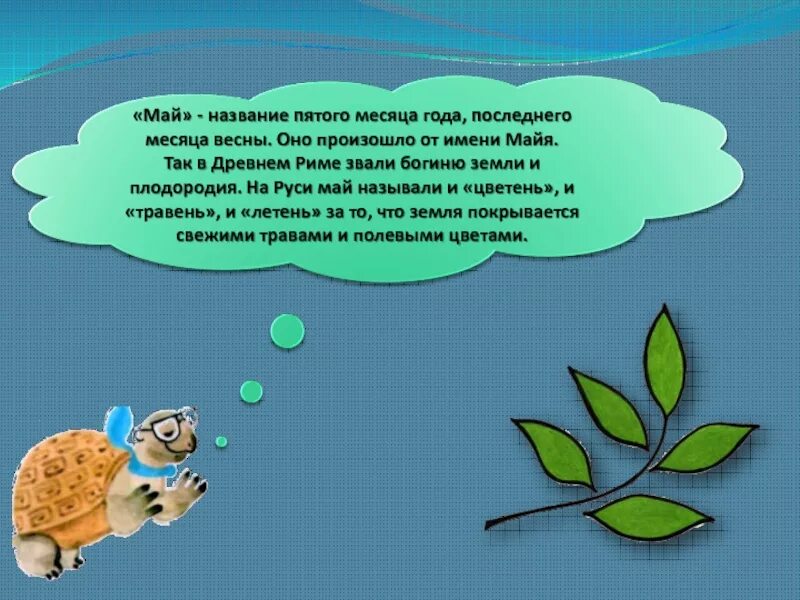 «Май» - название пятого месяца года, последнего месяца весны. Оно произошло от имени Майя. Так в Древнем Риме звали богиню земли и плодородия. На Руси май называли и «цветень», и «травень», и «летень» за то, что земля покрывается свежими травами и полевыми цветами.